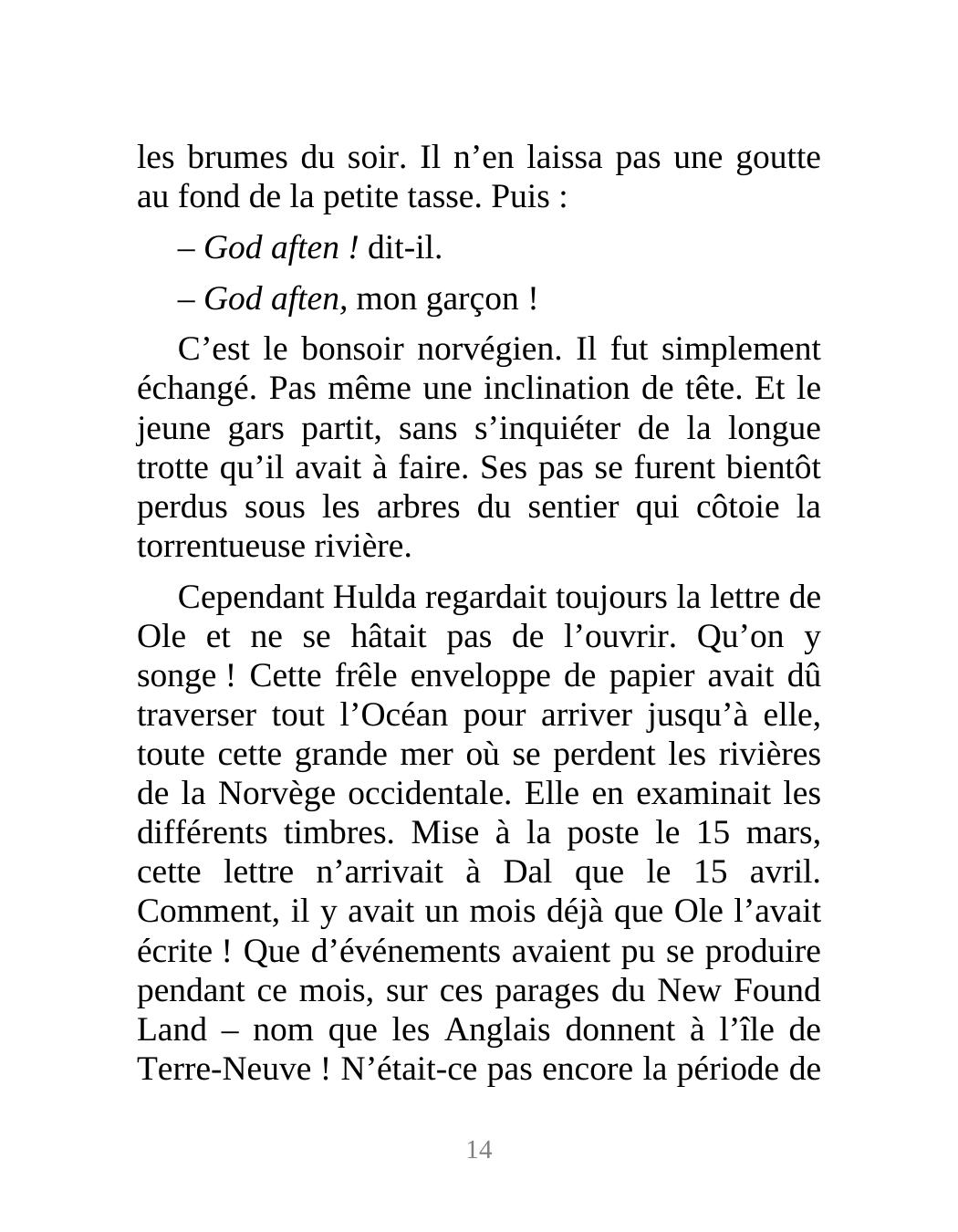 les brumes du soir. Il n’en laissa pas une goutte au fond de la petite tasse. Puis :

– God aften ! dit-il.

– God aften, mon garçon !

C’est le bonsoir norvégien. Il fut simplement échangé. Pas même une inclination de tête. Et le jeune gars partit, sans s’inquiéter de la longue trotte qu’il avait à faire. Ses pas se furent bientôt perdus sous les arbres du sentier qui côtoie la torrentueuse rivière.

Cependant Hulda regardait toujours la lettre de Ole et ne se hâtait pas de l’ouvrir. Qu’on y songe ! Cette frêle enveloppe de papier avait dû traverser tout l’Océan pour arriver jusqu’à elle, toute cette grande mer où se perdent les rivières de la Norvège occidentale. Elle en examinait les différents timbres. Mise à la poste le 15 mars, cette lettre n’arrivait à Dal que le 15 avril. Comment, il y avait un mois déjà que Ole l’avait écrite ! Que d’événements avaient pu se produire pendant ce mois, sur ces parages du New Found Land – nom que les Anglais donnent à l’île de Terre-Neuve ! N’était-ce pas encore la période de

14